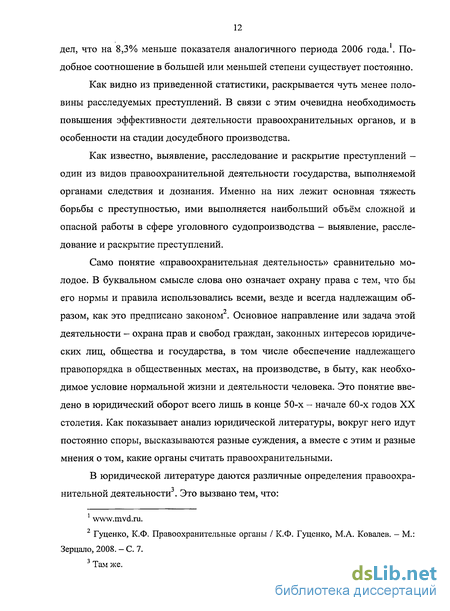 12

дел, что на 8,3% меньше показателя аналогичного периода 2006 года.$^1$. Подобное соотношение в большей или меньшей степени существует постоянно.

Как видно из приведенной статистики, раскрывается чуть менее половины расследуемых преступлений. В связи с этим очевидна необходимость повышения эффективности деятельности правоохранительных органов, и в особенности на стадии досудебного производства.

Как известно, выявление, расследование и раскрытие преступлений – один из видов правоохранительной деятельности государства, выполняемой органами следствия и дознания. Именно на них лежит основная тяжесть борьбы с преступностью, ими выполняется наибольший объём сложной и опасной работы в сфере уголовного судопроизводства – выявление, расследование и раскрытие преступлений.

Само понятие «правоохранительная деятельность» сравнительно молодое. В буквальном смысле слова оно означает охрану права с тем, что бы его нормы и правила использовались всеми, везде и всегда надлежащим образом, как это предписано законом$^2$. Основное направление или задача этой деятельности – охрана прав и свобод граждан, законных интересов юридических лиц, общества и государства, в том числе обеспечение надлежащего правопорядка в общественных местах, на производстве, в быту, как необходимое условие нормальной жизни и деятельности человека. Это понятие введено в юридический оборот всего лишь в конце 50-х – начале 60-х годов XX столетия. Как показывает анализ юридической литературы, вокруг него идут постоянно споры, высказываются разные суждения, а вместе с этим и разные мнения о том, какие органы считать правоохранительными.

В юридической литературе даются различные определения правоохранительной деятельности$^3$. Это вызвано тем, что:

$^1$ www.mvd.ru.

$^2$ Гуценко, К.Ф. Правоохранительные органы / К.Ф. Гуценко, М.А. Ковалев. – М.: Зерцало, 2008. – С. 7.

$^3$ Там же.

dsLib.net
библиотека диссертаций